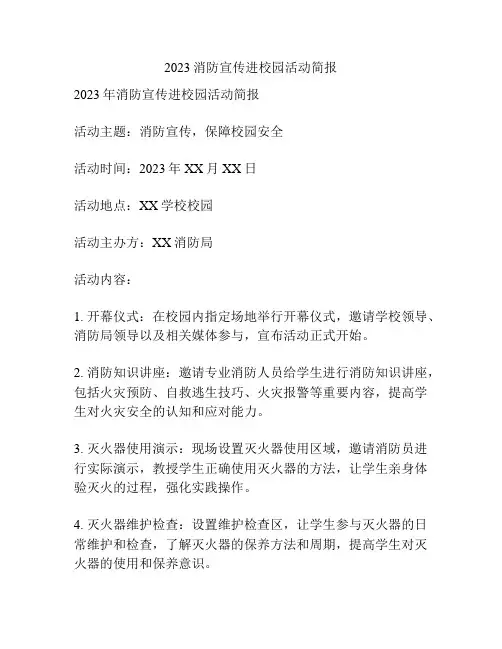 2023 消防宣传进校园活动简报

2023 年消防宣传进校园活动简报

活动主题：消防宣传，保障校园安全

活动时间：2023 年 XX 月 XX 日

活动地点：XX 学校校园

活动主办方：XX 消防局

活动内容：

1. 开幕仪式：在校园内指定场地举行开幕仪式，邀请学校领导、消防局领导以及相关媒体参与，宣布活动正式开始。

2. 消防知识讲座：邀请专业消防人员给学生进行消防知识讲座，包括火灾预防、自救逃生技巧、火灾报警等重要内容，提高学生对火灾安全的认知和应对能力。

3. 灭火器使用演示：现场设置灭火器使用区域，邀请消防员进行实际演示，教授学生正确使用灭火器的方法，让学生亲身体验灭火的过程，强化实践操作。

4. 灭火器维护检查：设置维护检查区，让学生参与灭火器的日常维护和检查，了解灭火器的保养方法和周期，提高学生对灭火器的使用和保养意识。